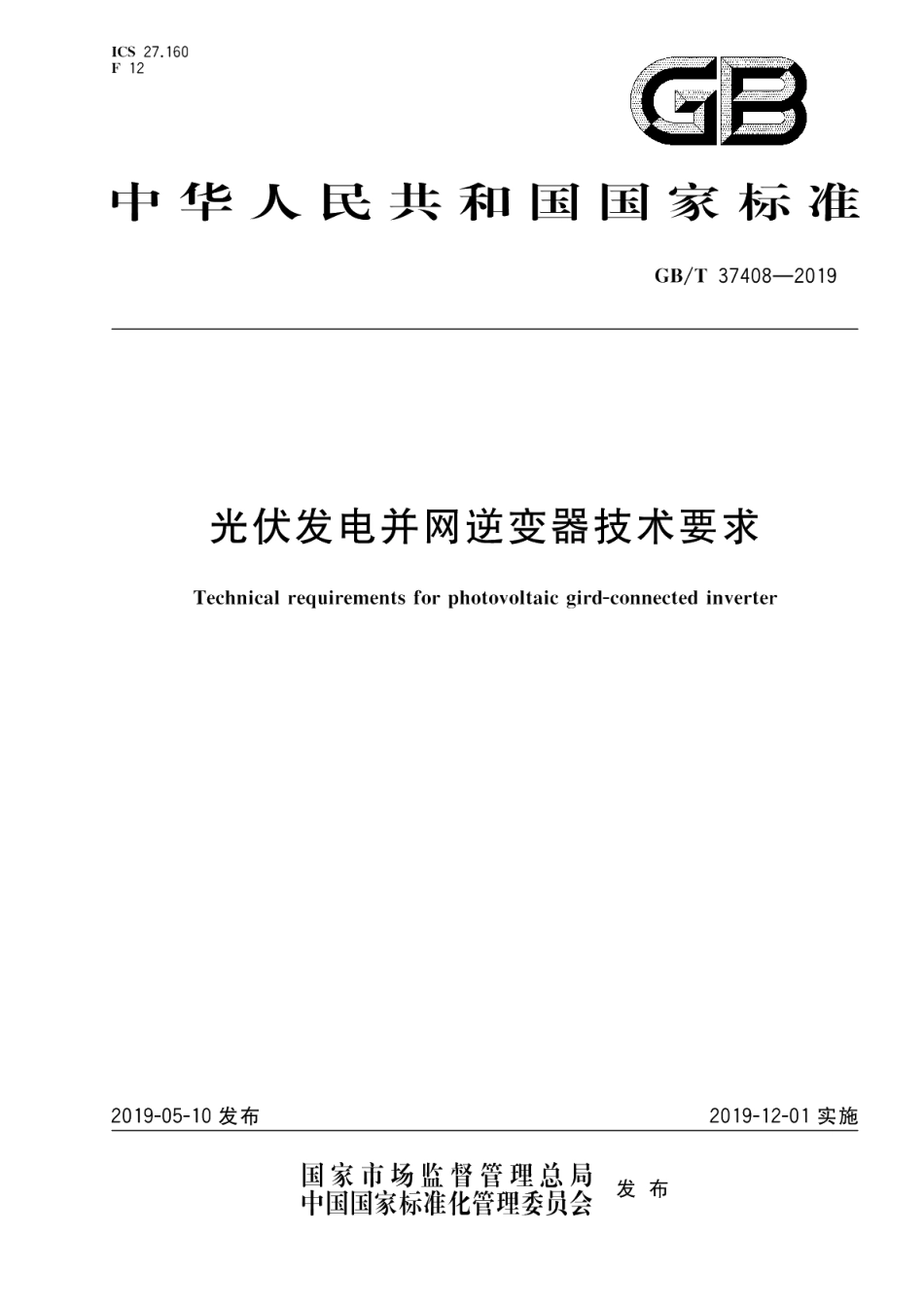 ICS 27.160
F 12

GB

中华人民共和国国家标准

GB/T 37408—2019

光伏发电并网逆变器技术要求

Technical requirements for photovoltaic gird-connected inverter

2019-05-10 发布

2019-12-01 实施

国家市场监督管理总局
中国国家标准化管理委员会
发布